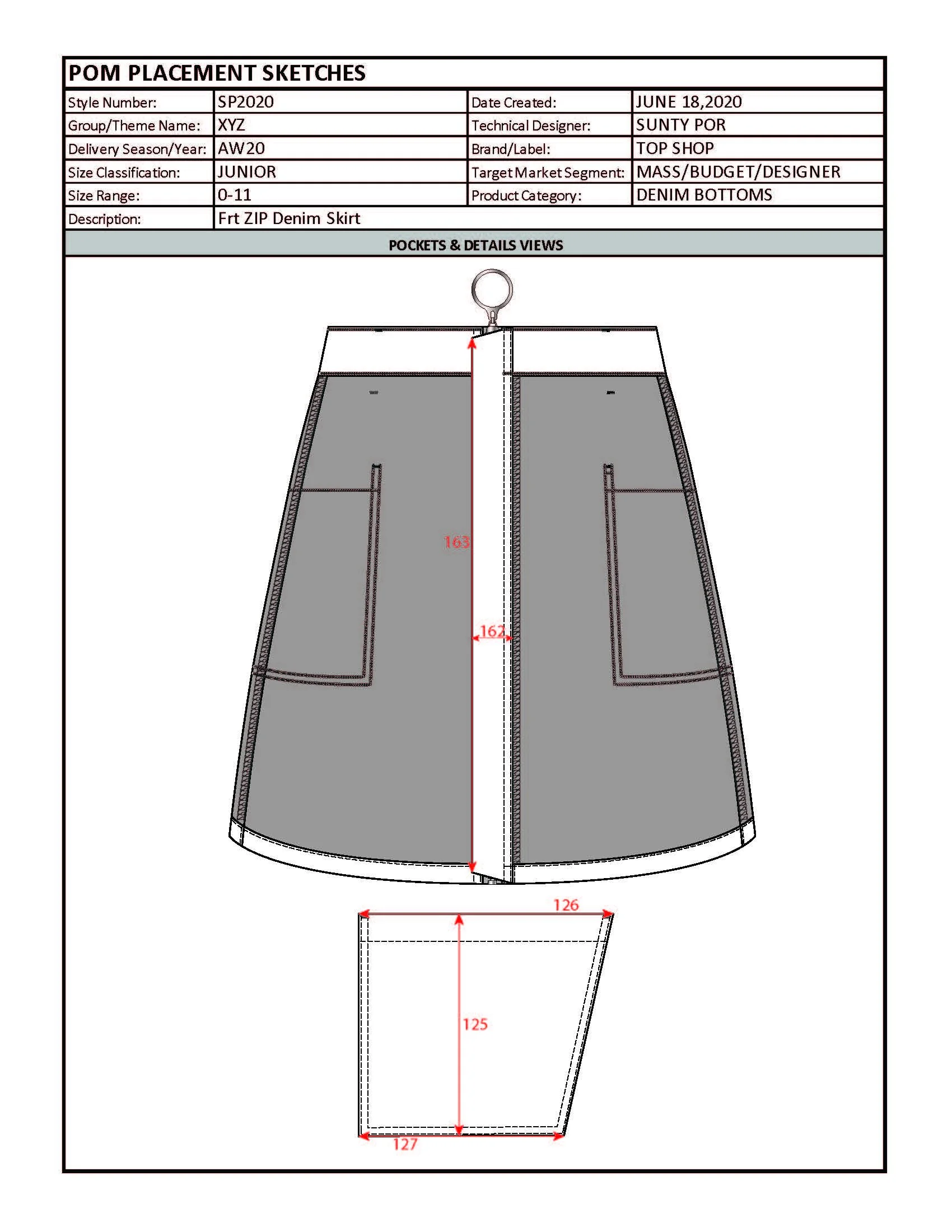 POM PLACEMENT SKETCHES

| Style Number: | SP2020 | Date Created: | JUNE 18,2020 |
|---|---|---|---|
| Group/Theme Name: | XYZ | Technical Designer: | SUNTY POR |
| Delivery Season/Year: | AW20 | Brand/Label: | TOP SHOP |
| Size Classification: | JUNIOR | Target Market Segment: | MASS/BUDGET/DESIGNER |
| Size Range: | 0-11 | Product Category: | DENIM BOTTOMS |
| Description: | Frt ZIP Denim Skirt | | |

POCKETS & DETAILS VIEWS

163

162

126

125

127